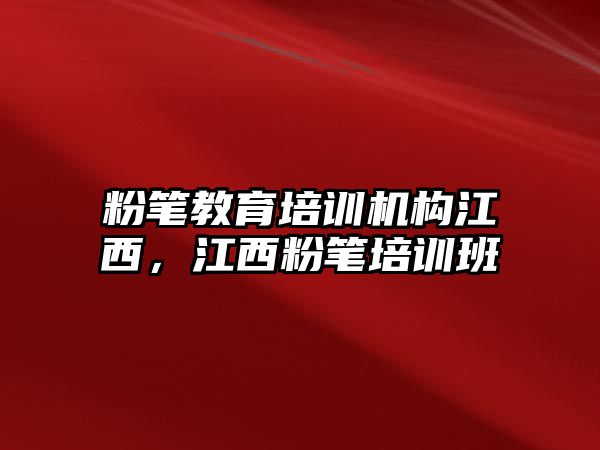 粉笔教育培训机构江西，江西粉笔培训班